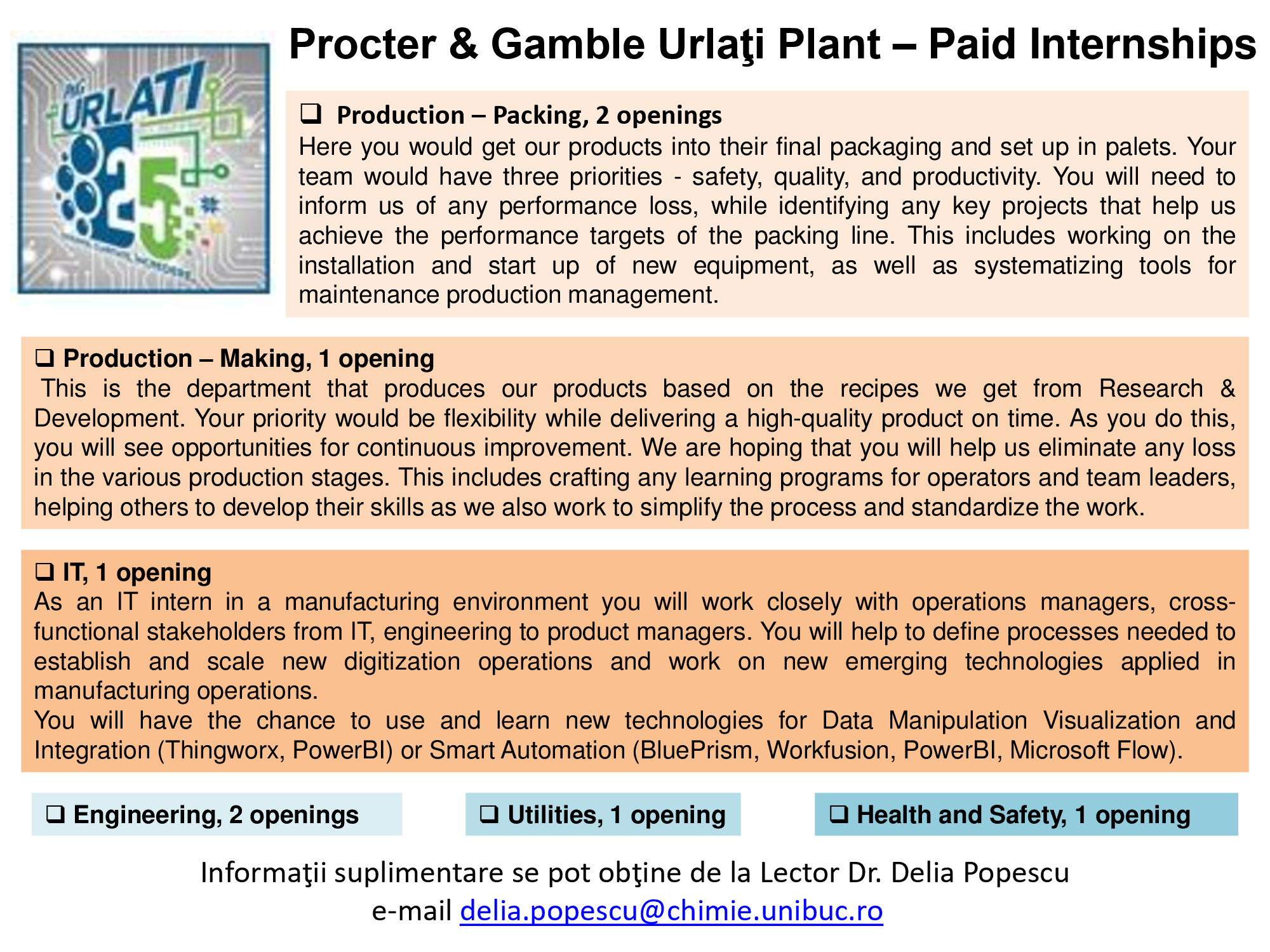 P&G URLATI 25

Procter & Gamble Urlaţi Plant – Paid Internships

❑ Production – Packing, 2 openings
Here you would get our products into their final packaging and set up in palets. Your team would have three priorities - safety, quality, and productivity. You will need to inform us of any performance loss, while identifying any key projects that help us achieve the performance targets of the packing line. This includes working on the installation and start up of new equipment, as well as systematizing tools for maintenance production management.

❑ Production – Making, 1 opening
This is the department that produces our products based on the recipes we get from Research & Development. Your priority would be flexibility while delivering a high-quality product on time. As you do this, you will see opportunities for continuous improvement. We are hoping that you will help us eliminate any loss in the various production stages. This includes crafting any learning programs for operators and team leaders, helping others to develop their skills as we also work to simplify the process and standardize the work.

❑ IT, 1 opening
As an IT intern in a manufacturing environment you will work closely with operations managers, cross-functional stakeholders from IT, engineering to product managers. You will help to define processes needed to establish and scale new digitization operations and work on new emerging technologies applied in manufacturing operations.
You will have the chance to use and learn new technologies for Data Manipulation Visualization and Integration (Thingworx, PowerBI) or Smart Automation (BluePrism, Workfusion, PowerBI, Microsoft Flow).

❑ Engineering, 2 openings

❑ Utilities, 1 opening

❑ Health and Safety, 1 opening

Informaţii suplimentare se pot obţine de la Lector Dr. Delia Popescu
e-mail delia.popescu@chimie.unibuc.ro